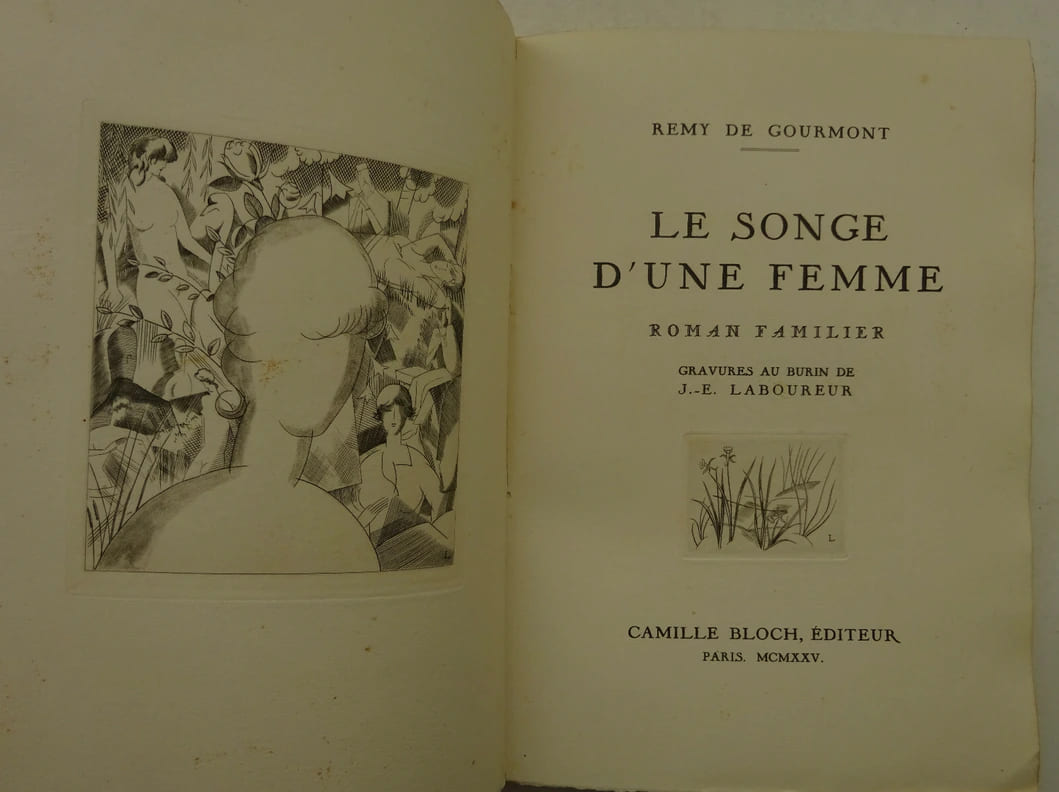 REMY DE GOURMONT

LE SONGE D'UNE FEMME

ROMAN FAMILIER

GRAVURES AU BURIN DE J.-E. LABOUREUR

L

CAMILLE BLOCH, ÉDITEUR
PARIS. MCMXXV.